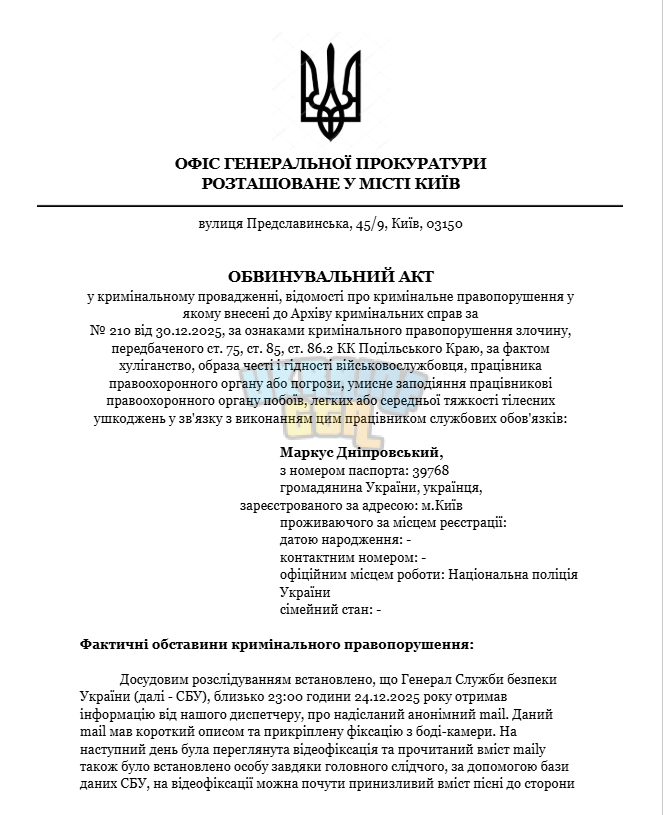 ОФІС ГЕНЕРАЛЬНОЇ ПРОКУРАТУРИ
РОЗТАШОВАНЕ У МІСТІ КИЇВ

вулиця Предславинська, 45/9, Київ, 03150

ОБВИНУВАЛЬНИЙ АКТ

у кримінальному провадженні, відомості про кримінальне правопорушення у якому внесені до Архіву кримінальних справ за № 210 від 30.12.2025, за ознаками кримінального правопорушення злочину, передбаченого ст. 75, ст. 85, ст. 86.2 КК Подільського Краю, за фактом хуліганство, образа честі і гідності військовослужбовця, працівника правоохоронного органу або погрози, умисне заподіяння працівникові правоохоронного органу побоїв, легких або середньої тяжкості тілесних ушкоджень у зв'язку з виконанням цим працівником службових обов'язків:

Маркус Дніпровський,
з номером паспорта: 39768
громадянина України, українця,
зареєстрованого за адресою: м.Київ
проживаючого за місцем реєстрації:
датою народження: -
контактним номером: -
офіційним місцем роботи: Національна поліція України
сімейний стан: -

Фактичні обставини кримінального правопорушення:

Досудовим розслідуванням встановлено, що Генерал Служби безпеки України (далі - СБУ), близько 23:00 години 24.12.2025 року отримав інформацію від нашого диспетчеру, про надісланий анонімний mail. Даний mail мав короткий описом та прикріплену фіксацію з боді-камери. На наступний день була переглянута відеофіксація та прочитаний вміст maily також було встановлено особу завдяки головного слідчого, за допомогою бази даних СБУ, на відеофіксації можна почути принизливий вміст пісні до сторони